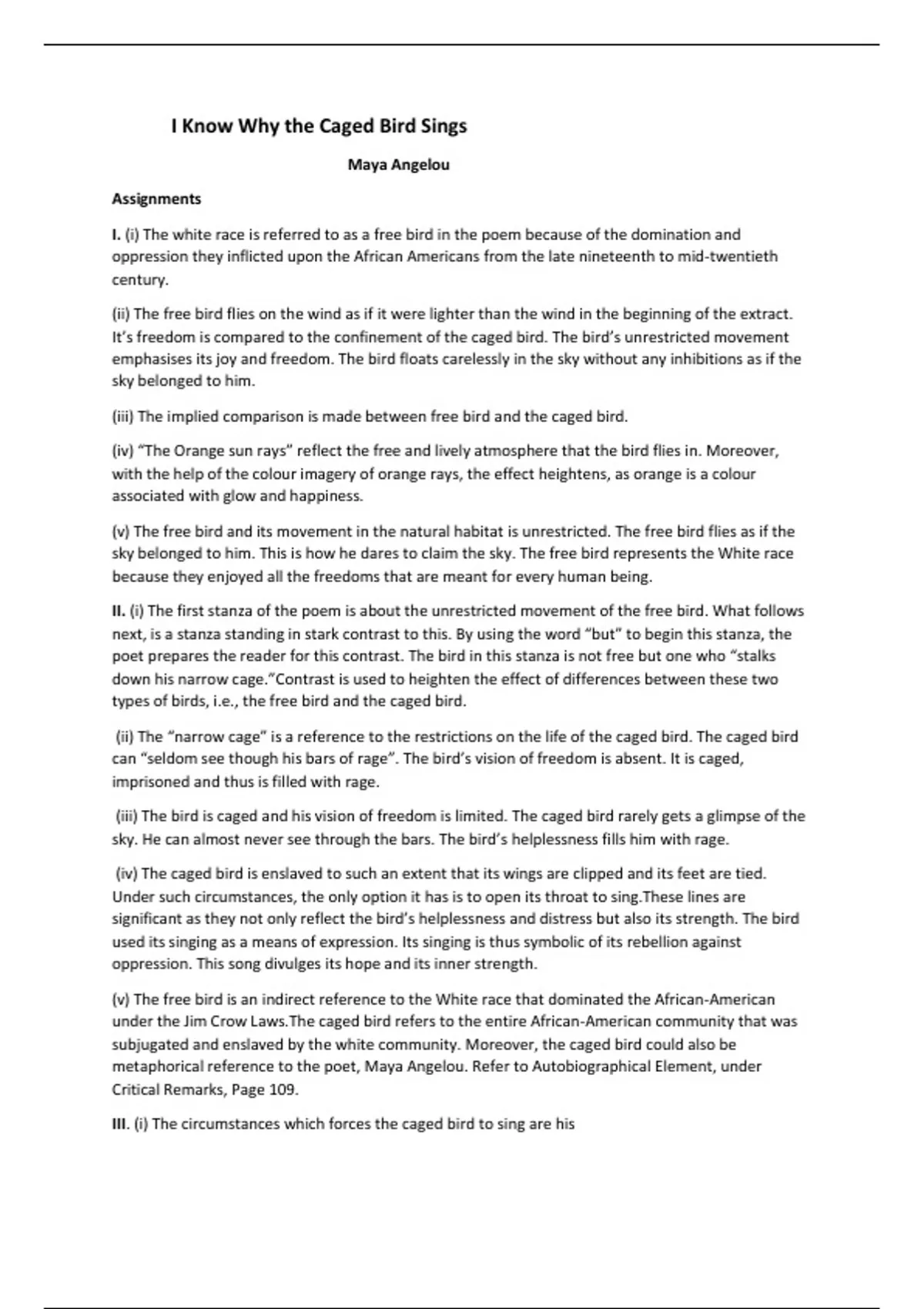 I Know Why the Caged Bird Sings

Maya Angelou

Assignments

I. (i) The white race is referred to as a free bird in the poem because of the domination and oppression they inflicted upon the African Americans from the late nineteenth to mid-twentieth century.

(ii) The free bird flies on the wind as if it were lighter than the wind in the beginning of the extract. It's freedom is compared to the confinement of the caged bird. The bird's unrestricted movement emphasises its joy and freedom. The bird floats carelessly in the sky without any inhibitions as if the sky belonged to him.

(iii) The implied comparison is made between free bird and the caged bird.

(iv) "The Orange sun rays" reflect the free and lively atmosphere that the bird flies in. Moreover, with the help of the colour imagery of orange rays, the effect heightens, as orange is a colour associated with glow and happiness.

(v) The free bird and its movement in the natural habitat is unrestricted. The free bird flies as if the sky belonged to him. This is how he dares to claim the sky. The free bird represents the White race because they enjoyed all the freedoms that are meant for every human being.

II. (i) The first stanza of the poem is about the unrestricted movement of the free bird. What follows next, is a stanza standing in stark contrast to this. By using the word "but" to begin this stanza, the poet prepares the reader for this contrast. The bird in this stanza is not free but one who "stalks down his narrow cage."Contrast is used to heighten the effect of differences between these two types of birds, i.e., the free bird and the caged bird.

(ii) The "narrow cage" is a reference to the restrictions on the life of the caged bird. The caged bird can "seldom see though his bars of rage". The bird's vision of freedom is absent. It is caged, imprisoned and thus is filled with rage.

(iii) The bird is caged and his vision of freedom is limited. The caged bird rarely gets a glimpse of the sky. He can almost never see through the bars. The bird's helplessness fills him with rage.

(iv) The caged bird is enslaved to such an extent that its wings are clipped and its feet are tied. Under such circumstances, the only option it has is to open its throat to sing.These lines are significant as they not only reflect the bird's helplessness and distress but also its strength. The bird used its singing as a means of expression. Its singing is thus symbolic of its rebellion against oppression. This song divulges its hope and its inner strength.

(v) The free bird is an indirect reference to the White race that dominated the African-American under the Jim Crow Laws.The caged bird refers to the entire African-American community that was subjugated and enslaved by the white community. Moreover, the caged bird could also be metaphorical reference to the poet, Maya Angelou. Refer to Autobiographical Element, under Critical Remarks, Page 109.

III. (i) The circumstances which forces the caged bird to sing are his